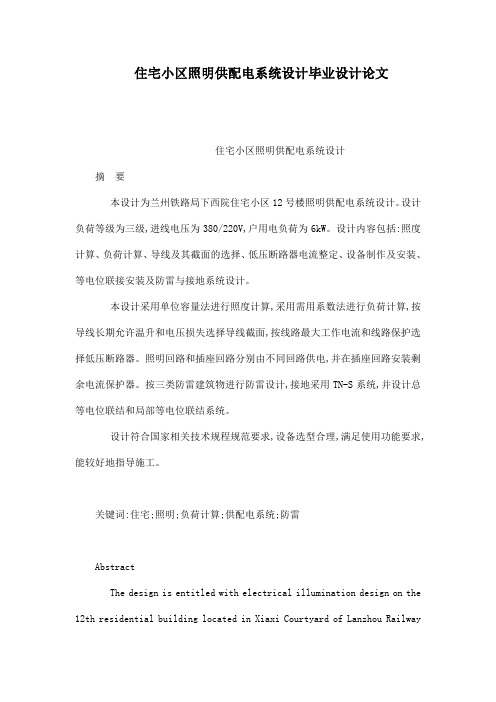 住宅小区照明供配电系统设计毕业设计论文

住宅小区照明供配电系统设计

摘　要

本设计为兰州铁路局下西院住宅小区12号楼照明供配电系统设计。设计负荷等级为三级,进线电压为380/220V,户用电负荷为6kW。设计内容包括:照度计算、负荷计算、导线及其截面的选择、低压断路器电流整定、设备制作及安装、等电位联接安装及防雷与接地系统设计。

本设计采用单位容量法进行照度计算,采用需用系数法进行负荷计算,按导线长期允许温升和电压损失选择导线截面,按线路最大工作电流和线路保护选择低压断路器。照明回路和插座回路分别由不同回路供电,并在插座回路安装剩余电流保护器。按三类防雷建筑物进行防雷设计,接地采用TN-S系统,并设计总等电位联结和局部等电位联结系统。

设计符合国家相关技术规程规范要求,设备选型合理,满足使用功能要求,能较好地指导施工。

关键词:住宅;照明;负荷计算;供配电系统;防雷

Abstract

The design is entitled with electrical illumination design on the 12th residential building located in Xiaxi Courtyard of Lanzhou Railway